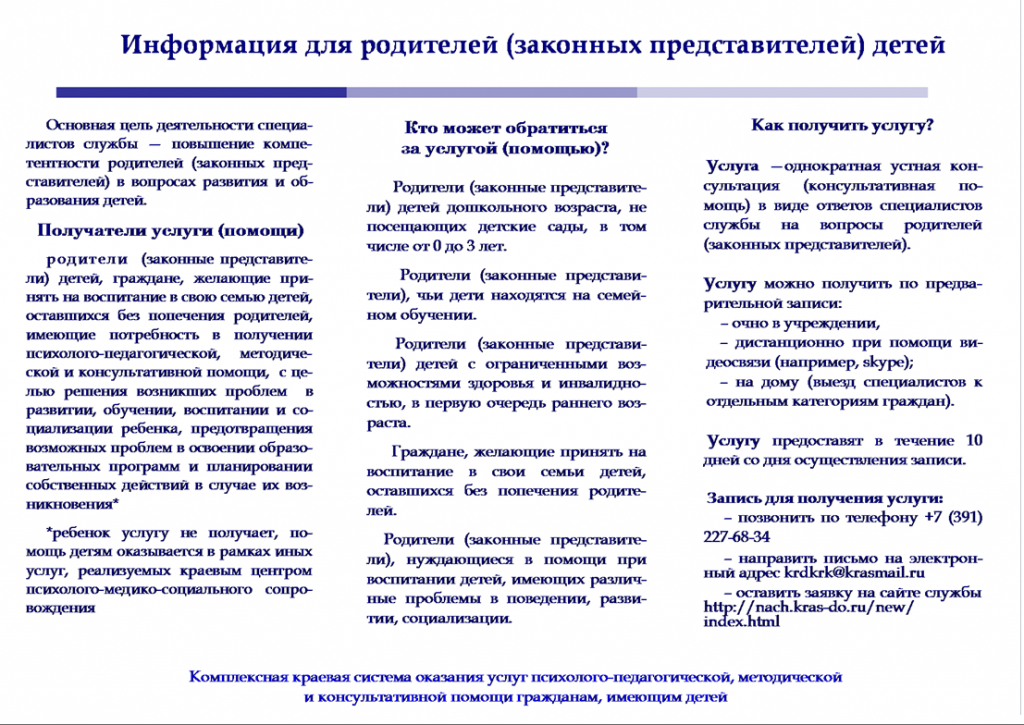 Информация для родителей (законных представителей) детей

Основная цель деятельности специалистов службы — повышение компетентности родителей (законных представителей) в вопросах развития и образования детей.

Получатели услуги (помощи)

родители (законные представители) детей, граждане, желающие принять на воспитание в свою семью детей, оставшихся без попечения родителей, имеющие потребность в получении психолого-педагогической, методической и консультативной помощи, с целью решения возникших проблем в развитии, обучении, воспитании и социализации ребенка, предотвращения возможных проблем в освоении образовательных программ и планировании собственных действий в случае их возникновения*

*ребенок услугу не получает, помощь детям оказывается в рамках иных услуг, реализуемых краевым центром психолого-медико-социального сопровождения

Кто может обратиться за услугой (помощью)?

Родители (законные представители) детей дошкольного возраста, не посещающих детские сады, в том числе от 0 до 3 лет.

Родители (законные представители), чьи дети находятся на семейном обучении.

Родители (законные представители) детей с ограниченными возможностями здоровья и инвалидностью, в первую очередь раннего возраста.

Граждане, желающие принять на воспитание в свои семьи детей, оставшихся без попечения родителей.

Родители (законные представители), нуждающиеся в помощи при воспитании детей, имеющих различные проблемы в поведении, развитии, социализации.

Как получить услугу?

Услуга —однократная устная консультация (консультативная помощь) в виде ответов специалистов службы на вопросы родителей (законных представителей).

Услугу можно получить по предварительной записи:
– очно в учреждении,
– дистанционно при помощи видеосвязи (например, skype);
– на дому (выезд специалистов к отдельным категориям граждан).

Услугу предоставят в течение 10 дней со дня осуществления записи.

Запись для получения услуги:
– позвонить по телефону +7 (391) 227-68-34
– направить письмо на электронный адрес krdkrk@krasmail.ru
– оставить заявку на сайте службы http://nach.kras-do.ru/new/index.html

Комплексная краевая система оказания услуг психолого-педагогической, методической и консультативной помощи гражданам, имеющим детей